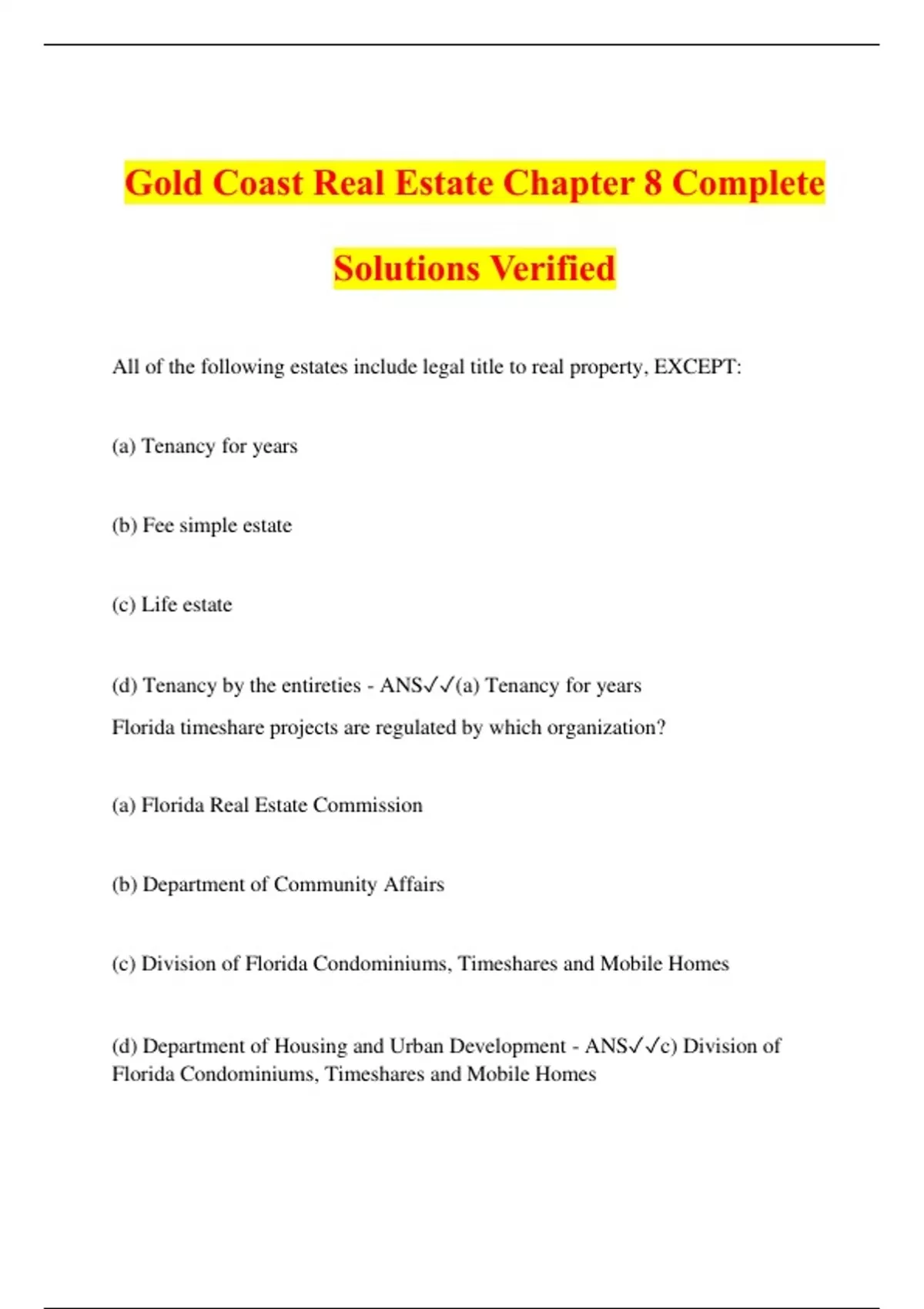 Gold Coast Real Estate Chapter 8 Complete Solutions Verified

All of the following estates include legal title to real property, EXCEPT:

(a) Tenancy for years

(b) Fee simple estate

(c) Life estate

(d) Tenancy by the entireties - ANS✓✓(a) Tenancy for years

Florida timeshare projects are regulated by which organization?

(a) Florida Real Estate Commission

(b) Department of Community Affairs

(c) Division of Florida Condominiums, Timeshares and Mobile Homes

(d) Department of Housing and Urban Development - ANS✓✓c) Division of Florida Condominiums, Timeshares and Mobile Homes